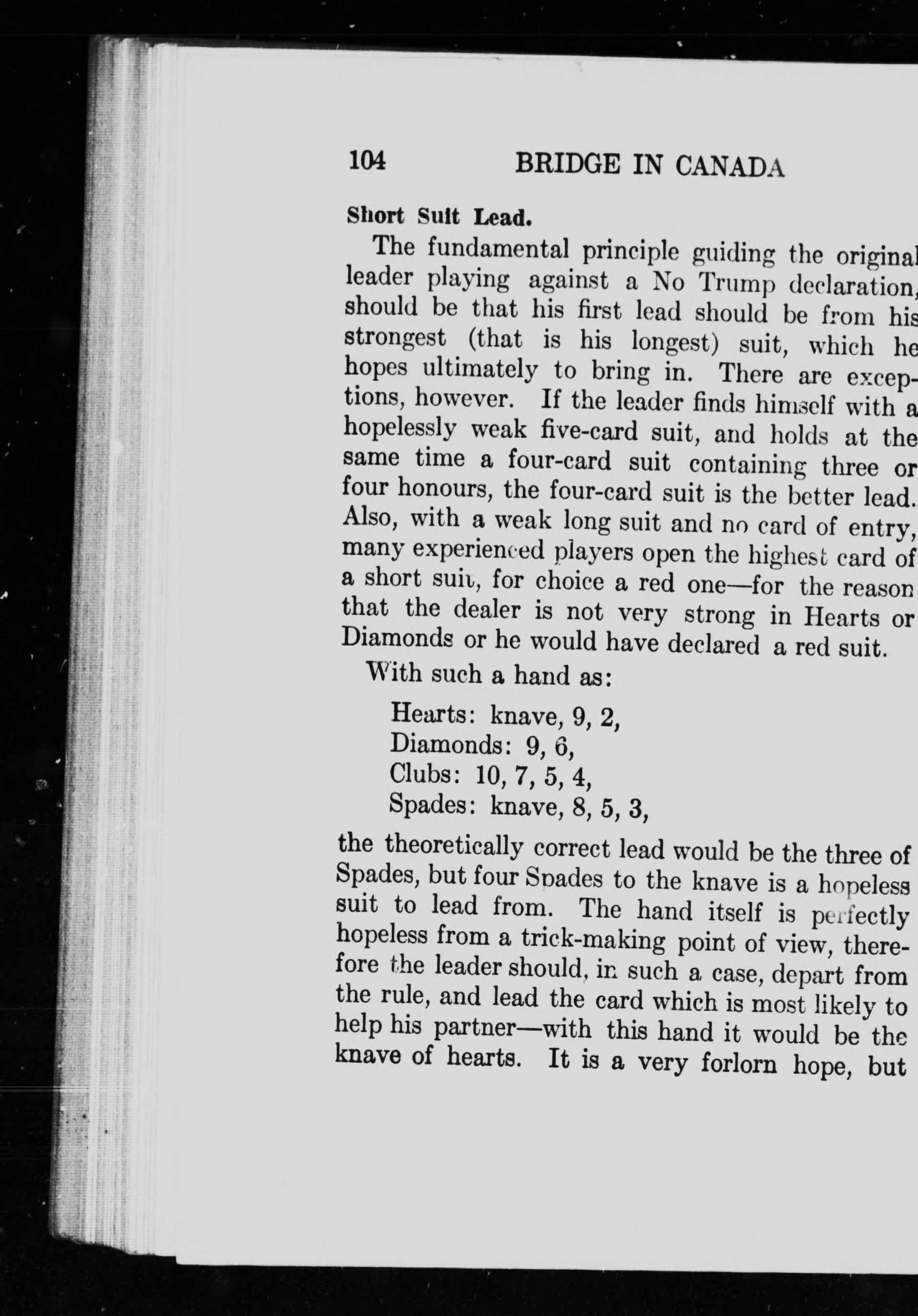 104 BRIDGE IN CANADA

Short Suit Lead.

The fundamental principle guiding the original leader playing against a No Trump declaration, should be that his first lead should be from his strongest (that is his longest) suit, which he hopes ultimately to bring in. There are exceptions, however. If the leader finds himself with a hopelessly weak five-card suit, and holds at the same time a four-card suit containing three or four honours, the four-card suit is the better lead. Also, with a weak long suit and no card of entry, many experienced players open the highest card of a short suit, for choice a red one—for the reason that the dealer is not very strong in Hearts or Diamonds or he would have declared a red suit.

With such a hand as:

Hearts: knave, 9, 2,
Diamonds: 9, 6,
Clubs: 10, 7, 5, 4,
Spades: knave, 8, 5, 3,

the theoretically correct lead would be the three of Spades, but four Spades to the knave is a hopeless suit to lead from. The hand itself is perfectly hopeless from a trick-making point of view, therefore the leader should, in such a case, depart from the rule, and lead the card which is most likely to help his partner—with this hand it would be the knave of hearts. It is a very forlorn hope, but